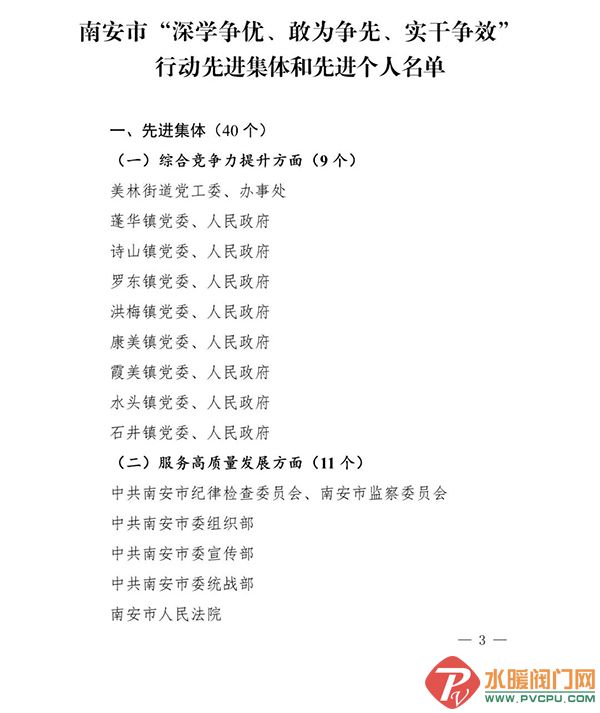 南安市“深学争优、敢为争先、实干争效”行动先进集体和先进个人名单

一、先进集体（40个）

（一）综合竞争力提升方面（9个）

美林街道党工委、办事处

蓬华镇党委、人民政府

诗山镇党委、人民政府

罗东镇党委、人民政府

洪梅镇党委、人民政府

康美镇党委、人民政府

霞美镇党委、人民政府

水头镇党委、人民政府

石井镇党委、人民政府

（二）服务高质量发展方面（11个）

中共南安市纪律检查委员会、南安市监察委员会

中共南安市委组织部

中共南安市委宣传部

中共南安市委统战部

南安市人民法院

— 3 —

水暖阀门网
WWW.PVCPU.COM